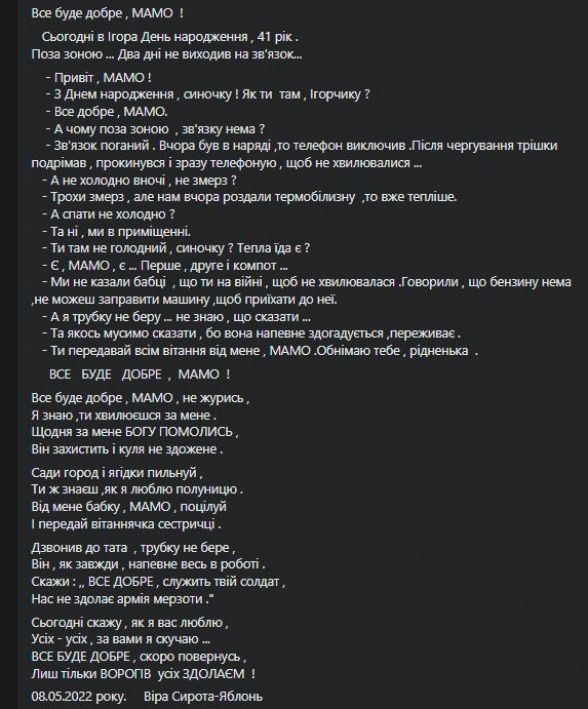 Все буде добре , МАМО !

Сьогодні в Ігора День народження , 41 рік . Поза зоною ... Два дні не виходив на зв'язок...

- Привіт , МАМО !
- З Днем народження , синочку ! Як ти там , Ігорчику ?
- Все добре , МАМО.
- А чому поза зоною , зв'язку нема ?
- Зв'язок поганий . Вчора був в наряді ,то телефон виключив .Після чергування трішки подрімав , прокинувся і зразу телефоную , щоб не хвилювалися ...
- А не холодно вночі , не змерз ?
- Трохи змерз , але нам вчора роздали термобілизну ,то вже тепліше.
- А спати не холодно ?
- Та ні , ми в приміщенні.
- Ти там не голодний , синочку ? Тепла їда є ?
- Є , МАМО , є ... Перше , друге і компот ...
- Ми не казали бабці , що ти на війні , щоб не хвилювалася .Говорили , що бензину нема ,не можеш заправити машину ,щоб приїхати до неї.
- А я трубку не беру ... не знаю , що сказати ...
- Та якось мусимо сказати , бо вона напевне здогадується ,переживає .
- Ти передавай всім вітання від мене , МАМО .Обнімаю тебе , рідненька .

ВСЕ БУДЕ ДОБРЕ , МАМО !

Все буде добре , МАМО , не журись ,
Я знаю ,ти хвилюєшся за мене .
Щодня за мене БОГУ ПОМОЛИСЬ ,
Він захистить і куля не здожене .

Сади город і ягідки пильнуй ,
Ти ж знаєш ,як я люблю полуницю .
Від мене бабку , МАМО , поцілуй
І передай вітаннячка сестричці .

Дзвонив до тата , трубку не бере ,
Він , як завжди , напевне весь в роботі .
Скажи : „ ВСЕ ДОБРЕ , служить твій солдат ,
Нас не здолає армія мерзоти ."

Сьогодні скажу , як я вас люблю ,
Усіх - усіх , за вами я скучаю ...
ВСЕ БУДЕ ДОБРЕ , скоро повернусь ,
Лиш тільки ВОРОГІВ усіх ЗДОЛАЄМ !

08.05.2022 року. Віра Сирота-Яблонь